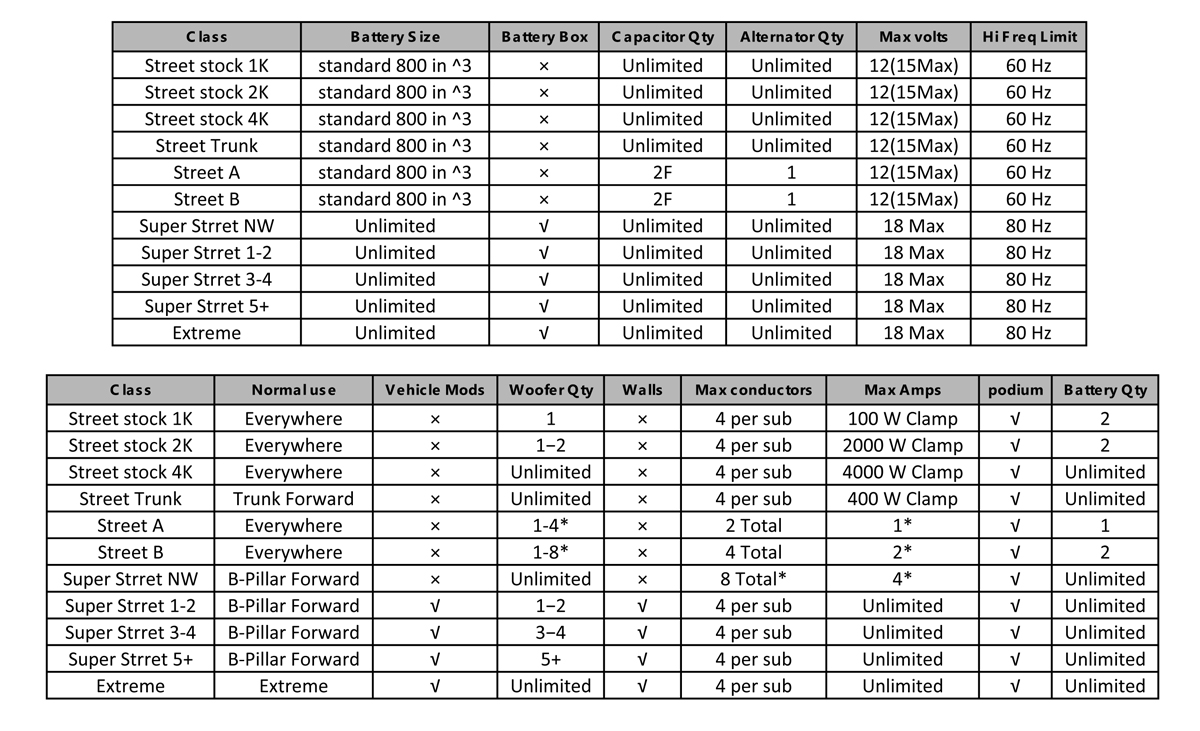 | Class | Battery Size | Battery Box | Capacitor Qty | Alternator Qty | Max volts | Hi Freq Limit |
|---|---|---|---|---|---|---|
| Street stock 1K | standard 800 in ^3 | × | Unlimited | Unlimited | 12(15Max) | 60 Hz |
| Street stock 2K | standard 800 in ^3 | × | Unlimited | Unlimited | 12(15Max) | 60 Hz |
| Street stock 4K | standard 800 in ^3 | × | Unlimited | Unlimited | 12(15Max) | 60 Hz |
| Street Trunk | standard 800 in ^3 | × | Unlimited | Unlimited | 12(15Max) | 60 Hz |
| Street A | standard 800 in ^3 | × | 2F | 1 | 12(15Max) | 60 Hz |
| Street B | standard 800 in ^3 | × | 2F | 1 | 12(15Max) | 60 Hz |
| Super Strret NW | Unlimited | √ | Unlimited | Unlimited | 18 Max | 80 Hz |
| Super Strret 1-2 | Unlimited | √ | Unlimited | Unlimited | 18 Max | 80 Hz |
| Super Strret 3-4 | Unlimited | √ | Unlimited | Unlimited | 18 Max | 80 Hz |
| Super Strret 5+ | Unlimited | √ | Unlimited | Unlimited | 18 Max | 80 Hz |
| Extreme | Unlimited | √ | Unlimited | Unlimited | 18 Max | 80 Hz |

| Class | Normal use | Vehicle Mods | Woofer Qty | Walls | Max conductors | Max Amps | podium | Battery Qty |
|---|---|---|---|---|---|---|---|---|
| Street stock 1K | Everywhere | × | 1 | × | 4 per sub | 100 W Clamp | √ | 2 |
| Street stock 2K | Everywhere | × | 1–2 | × | 4 per sub | 2000 W Clamp | √ | 2 |
| Street stock 4K | Everywhere | × | Unlimited | × | 4 per sub | 4000 W Clamp | √ | Unlimited |
| Street Trunk | Trunk Forward | × | Unlimited | × | 4 per sub | 400 W Clamp | √ | Unlimited |
| Street A | Everywhere | × | 1-4* | × | 2 Total | 1* | √ | 1 |
| Street B | Everywhere | × | 1-8* | × | 4 Total | 2* | √ | 2 |
| Super Strret NW | B-Pillar Forward | × | Unlimited | × | 8 Total* | 4* | √ | Unlimited |
| Super Strret 1-2 | B-Pillar Forward | √ | 1–2 | √ | 4 per sub | Unlimited | √ | Unlimited |
| Super Strret 3-4 | B-Pillar Forward | √ | 3–4 | √ | 4 per sub | Unlimited | √ | Unlimited |
| Super Strret 5+ | B-Pillar Forward | √ | 5+ | √ | 4 per sub | Unlimited | √ | Unlimited |
| Extreme | Extreme | √ | Unlimited | √ | 4 per sub | Unlimited | √ | Unlimited |